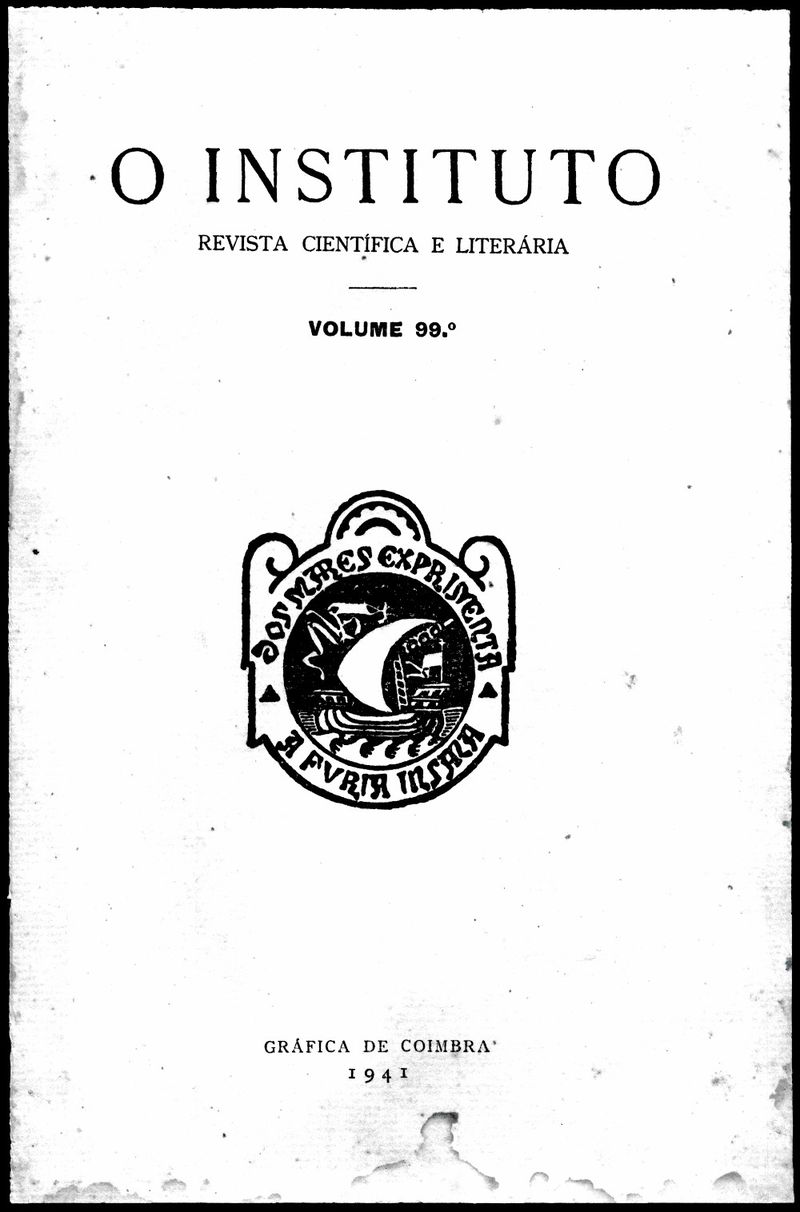 O INSTITUTO

REVISTA CIENTÍFICA E LITERÁRIA

VOLUME 99.º

DOS MARES EXPRIMENTA

A FVRIA INSANA

GRÁFICA DE COIMBRA

1941